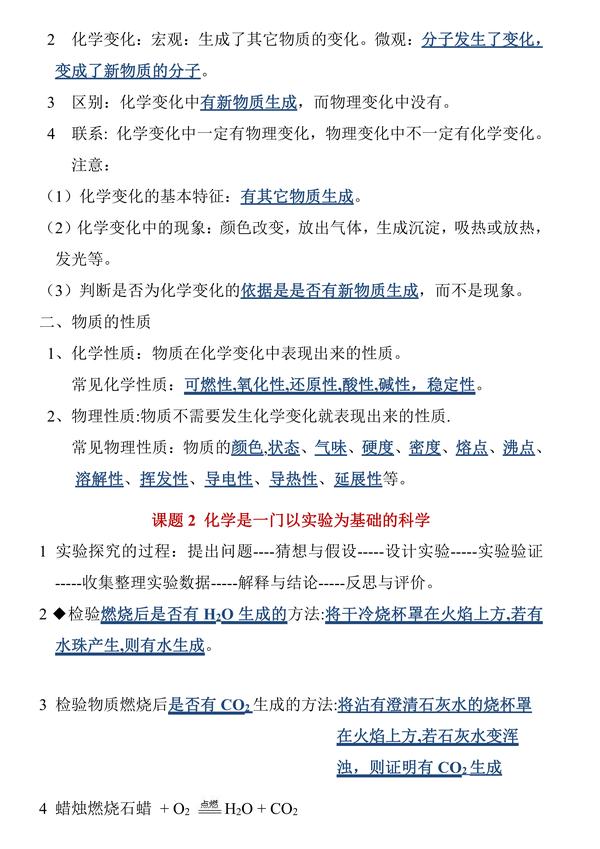 2 化学变化：宏观：生成了其它物质的变化。微观：分子发生了变化，变成了新物质的分子。

3 区别：化学变化中有新物质生成，而物理变化中没有。

4 联系：化学变化中一定有物理变化，物理变化中不一定有化学变化。

注意：

（1）化学变化的基本特征：有其它物质生成。

（2）化学变化中的现象：颜色改变，放出气体，生成沉淀，吸热或放热，发光等。

（3）判断是否为化学变化的依据是是否有新物质生成，而不是现象。

二、物质的性质

1、化学性质：物质在化学变化中表现出来的性质。

常见化学性质：可燃性,氧化性,还原性,酸性,碱性，稳定性。

2、物理性质:物质不需要发生化学变化就表现出来的性质.

常见物理性质：物质的颜色,状态、气味、硬度、密度、熔点、沸点、溶解性、挥发性、导电性、导热性、延展性等。

课题 2 化学是一门以实验为基础的科学

1 实验探究的过程：提出问题----猜想与假设-----设计实验-----实验验证-----收集整理实验数据-----解释与结论-----反思与评价。

2 ◆检验燃烧后是否有 $H_2O$ 生成的方法:将干冷烧杯罩在火焰上方,若有水珠产生,则有水生成。

3 检验物质燃烧后是否有 $CO_2$ 生成的方法:将沾有澄清石灰水的烧杯罩在火焰上方,若石灰水变浑浊，则证明有 $CO_2$ 生成

4 蜡烛燃烧石蜡 $+ O_2 \xlongequal{点燃} H_2O + CO_2$